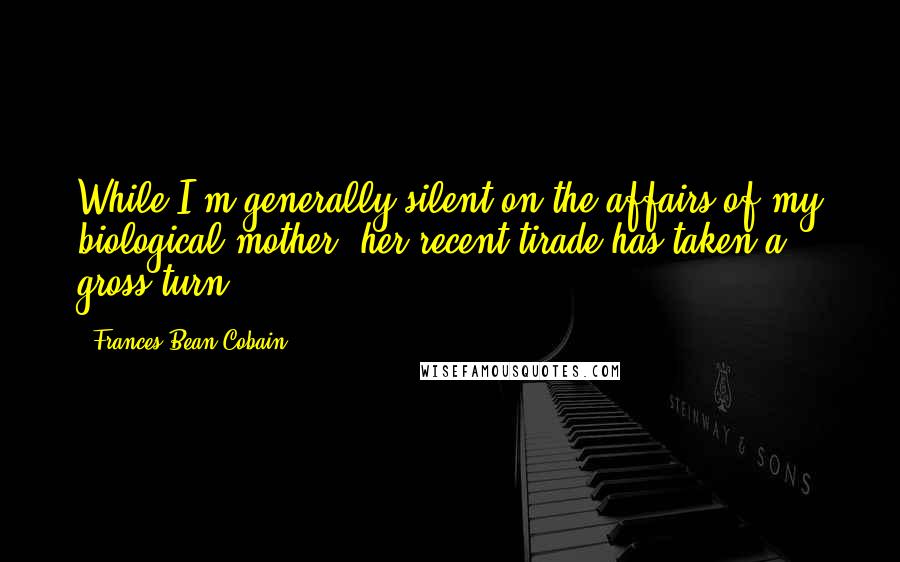 While I'm generally silent on the affairs of my biological mother, her recent tirade has taken a gross turn.

- Frances Bean Cobain

WISEFAMOUSQUOTES.COM

STEINWAY & SONS